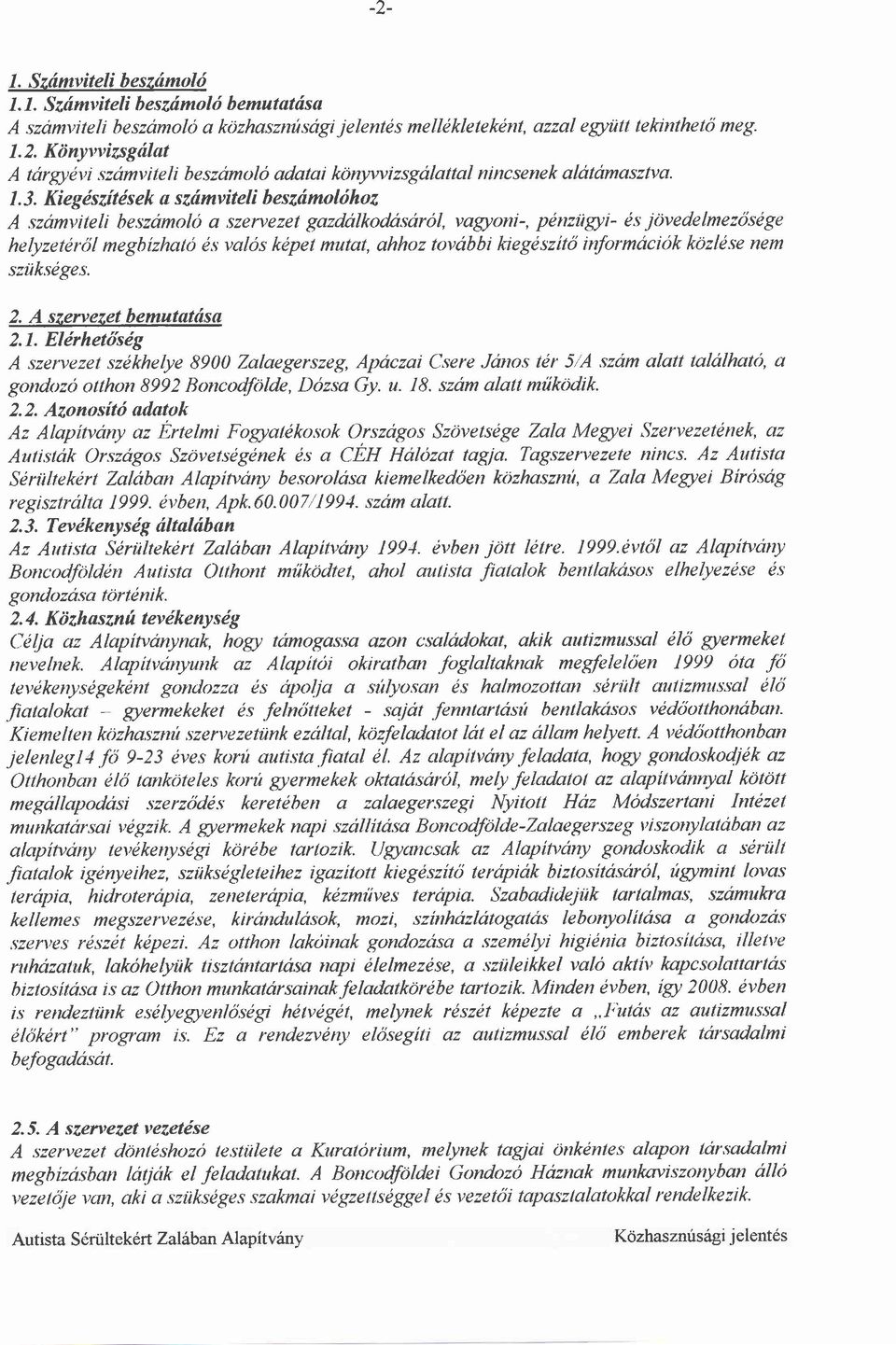 -2-

1. Számviteli beszámoló
1.1. Számviteli beszámoló bemutatása
A számviteli beszámoló a közhasznúsági jelentés mellékleteként, azzal együtt tekinthető meg.
1.2. Könyvvizsgálat
A tárgyévi számviteli beszámoló adatai könyvvizsgálattal nincsenek alátámasztva.
1.3. Kiegészítések a számviteli beszámolóhoz
A számviteli beszámoló a szervezet gazdálkodásáról, vagyoni-, pénzügyi- és jövedelmezősége helyzetéről megbízható és valós képet mutat, ahhoz további kiegészítő információk közlése nem szükséges.

2. A szervezet bemutatása
2.1. Elérhetőség
A szervezet székhelye 8900 Zalaegerszeg, Apáczai Csere János tér 5/A szám alatt található, a gondozó otthon 8992 Boncodfölde, Dózsa Gy. u. 18. szám alatt működik.
2.2. Azonosító adatok
Az Alapítvány az Értelmi Fogyatékosok Országos Szövetsége Zala Megyei Szervezetének, az Autisták Országos Szövetségének és a CÉH Hálózat tagja. Tagszervezete nincs. Az Autista Sérültekért Zalában Alapítvány besorolása kiemelkedően közhasznú, a Zala Megyei Bíróság regisztrálta 1999. évben, Apk.60.007/1994. szám alatt.
2.3. Tevékenység általában
Az Autista Sérültekért Zalában Alapítvány 1994. évben jött létre. 1999.évtől az Alapítvány Boncodföldén Autista Otthont működtet, ahol autista fiatalok bentlakásos elhelyezése és gondozása történik.
2.4. Közhasznú tevékenység
Célja az Alapítványnak, hogy támogassa azon családokat, akik autizmussal élő gyermeket nevelnek. Alapítványunk az Alapítói okiratban foglaltaknak megfelelően 1999 óta fő tevékenységeként gondozza és ápolja a súlyosan és halmozottan sérült autizmussal élő fiatalokat – gyermekeket és felnőtteket - saját fenntartású bentlakásos védőotthonában. Kiemelten közhasznú szervezetünk ezáltal, közfeladatot lát el az állam helyett. A védőotthonban jelenleg14 fő 9-23 éves korú autista fiatal él. Az alapítvány feladata, hogy gondoskodjék az Otthonban élő tanköteles korú gyermekek oktatásáról, mely feladatot az alapítvánnyal kötött megállapodási szerződés keretében a zalaegerszegi Nyitott Ház Módszertani Intézet munkatársai végzik. A gyermekek napi szállítása Boncodfölde-Zalaegerszeg viszonylatában az alapítvány tevékenységi körébe tartozik. Ugyancsak az Alapítvány gondoskodik a sérült fiatalok igényeihez, szükségleteihez igazított kiegészítő terápiák biztosításáról, úgymint lovas terápia, hidroterápia, zeneterápia, kézműves terápia. Szabadidejük tartalmas, számukra kellemes megszervezése, kirándulások, mozi, színházlátogatás lebonyolítása a gondozás szerves részét képezi. Az otthon lakóinak gondozása a személyi higiénia biztosítása, illetve ruházatuk, lakóhelyük tisztántartása napi élelmezése, a szüleikkel való aktív kapcsolattartás biztosítása is az Otthon munkatársainak feladatkörébe tartozik. Minden évben, így 2008. évben is rendeztünk esélyegyenlőségi hétvégét, melynek részét képezte a „Futás az autizmussal élőkért" program is. Ez a rendezvény elősegíti az autizmussal élő emberek társadalmi befogadását.

2.5. A szervezet vezetése
A szervezet döntéshozó testülete a Kuratórium, melynek tagjai önkéntes alapon társadalmi megbízásban látják el feladatukat. A Boncodföldei Gondozó Háznak munkaviszonyban álló vezetője van, aki a szükséges szakmai végzettséggel és vezetői tapasztalatokkal rendelkezik.

Autista Sérültekért Zalában Alapítvány Közhasznúsági jelentés